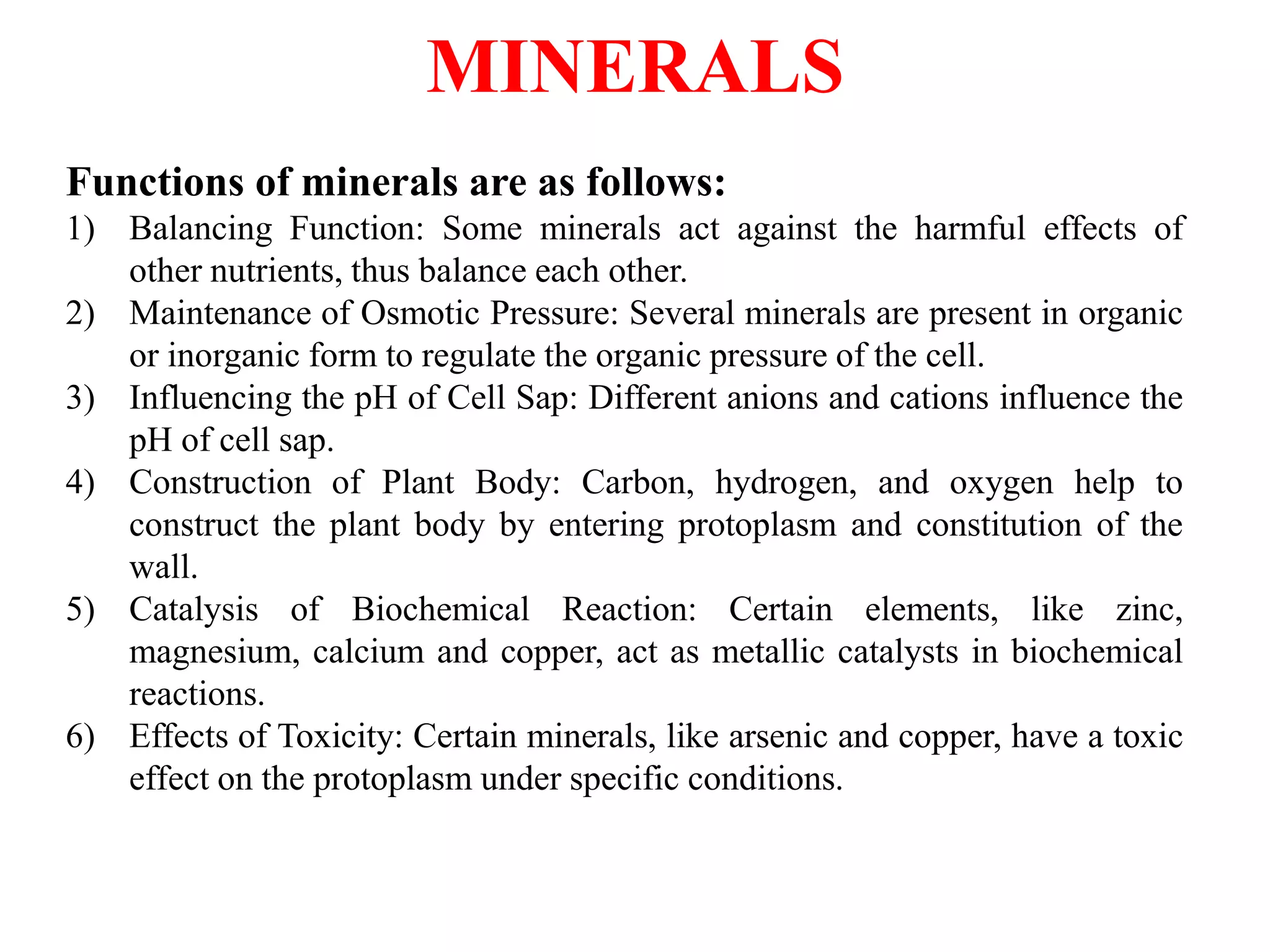 MINERALS

Functions of minerals are as follows:

1) Balancing Function: Some minerals act against the harmful effects of other nutrients, thus balance each other.

2) Maintenance of Osmotic Pressure: Several minerals are present in organic or inorganic form to regulate the organic pressure of the cell.

3) Influencing the pH of Cell Sap: Different anions and cations influence the pH of cell sap.

4) Construction of Plant Body: Carbon, hydrogen, and oxygen help to construct the plant body by entering protoplasm and constitution of the wall.

5) Catalysis of Biochemical Reaction: Certain elements, like zinc, magnesium, calcium and copper, act as metallic catalysts in biochemical reactions.

6) Effects of Toxicity: Certain minerals, like arsenic and copper, have a toxic effect on the protoplasm under specific conditions.